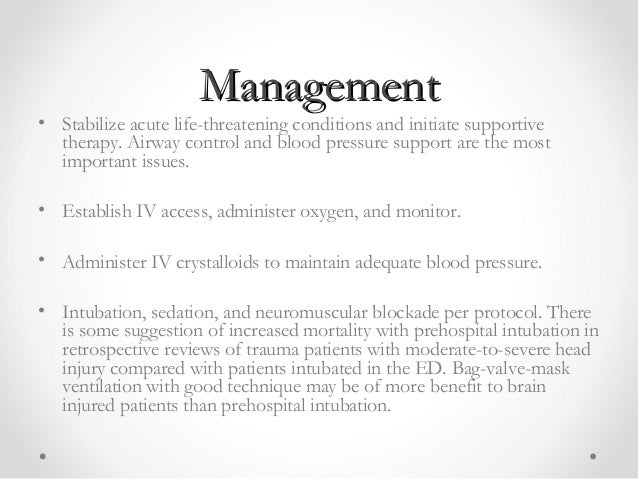 Management

• Stabilize acute life-threatening conditions and initiate supportive therapy. Airway control and blood pressure support are the most important issues.

• Establish IV access, administer oxygen, and monitor.

• Administer IV crystalloids to maintain adequate blood pressure.

• Intubation, sedation, and neuromuscular blockade per protocol. There is some suggestion of increased mortality with prehospital intubation in retrospective reviews of trauma patients with moderate-to-severe head injury compared with patients intubated in the ED. Bag-valve-mask ventilation with good technique may be of more benefit to brain injured patients than prehospital intubation.